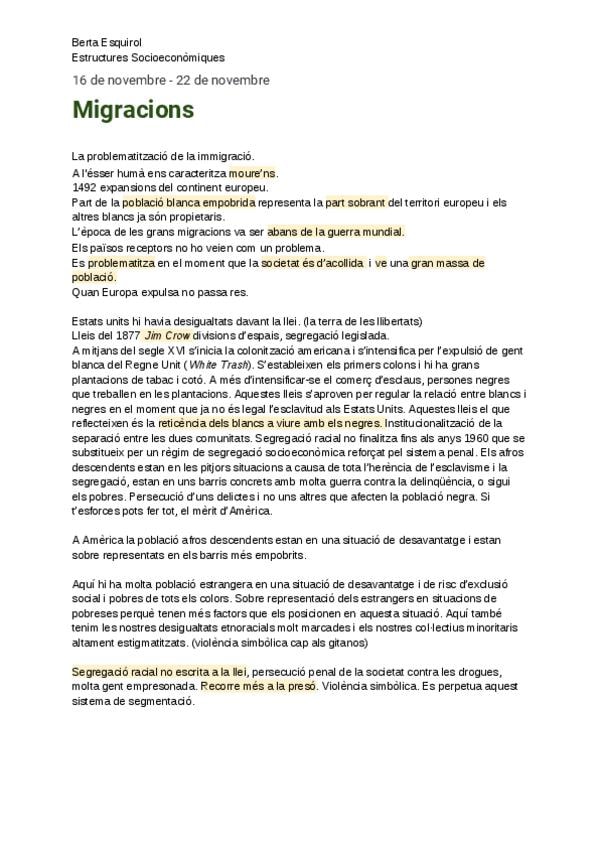 Berta Esquirol
Estructures Socioeconòmiques
16 de novembre - 22 de novembre

Migracions

La problematització de la immigració.
A l'ésser humà ens caracteritza moure'ns.
1492 expansions del continent europeu.
Part de la població blanca empobrida representa la part sobrant del territori europeu i els altres blancs ja són propietaris.
L'època de les grans migracions va ser abans de la guerra mundial.
Els països receptors no ho veien com un problema.
Es problematitza en el moment que la societat és d'acollida i ve una gran massa de població.
Quan Europa expulsa no passa res.

Estats units hi havia desigualtats davant la llei. (la terra de les llibertats)
Lleis del 1877 Jim Crow divisions d'espais, segregació legislada.
A mitjans del segle XVI s'inicia la colonització americana i s'intensifica per l'expulsió de gent blanca del Regne Unit (White Trash). S'estableixen els primers colons i hi ha grans plantacions de tabac i cotó. A més d'intensificar-se el comerç d'esclaus, persones negres que treballen en les plantacions. Aquestes lleis s'aproven per regular la relació entre blancs i negres en el moment que ja no és legal l'esclavitud als Estats Units. Aquestes lleis el que reflecteixen és la reticència dels blancs a viure amb els negres. Institucionalització de la separació entre les dues comunitats. Segregació racial no finalitza fins als anys 1960 que se substitueix per un règim de segregació socioeconòmica reforçat pel sistema penal. Els afros descendents estan en les pitjors situacions a causa de tota l'herència de l'esclavisme i la segregació, estan en uns barris concrets amb molta guerra contra la delinqüència, o sigui els pobres. Persecució d'uns delictes i no uns altres que afecten la població negra. Si t'esforces pots fer tot, el mèrit d'Amèrica.

A Amèrica la població afros descendents estan en una situació de desavantatge i estan sobre representats en els barris més empobrits.

Aquí hi ha molta població estrangera en una situació de desavantatge i de risc d'exclusió social i pobres de tots els colors. Sobre representació dels estrangers en situacions de pobreses perquè tenen més factors que els posicionen en aquesta situació. Aquí també tenim les nostres desigualtats etnoracials molt marcades i els nostres col·lectius minoritaris altament estigmatitzats. (violència simbòlica cap als gitanos)

Segregació racial no escrita a la llei, persecució penal de la societat contra les drogues, molta gent empresonada. Recorre més a la presó. Violència simbòlica. Es perpetua aquest sistema de segmentació.